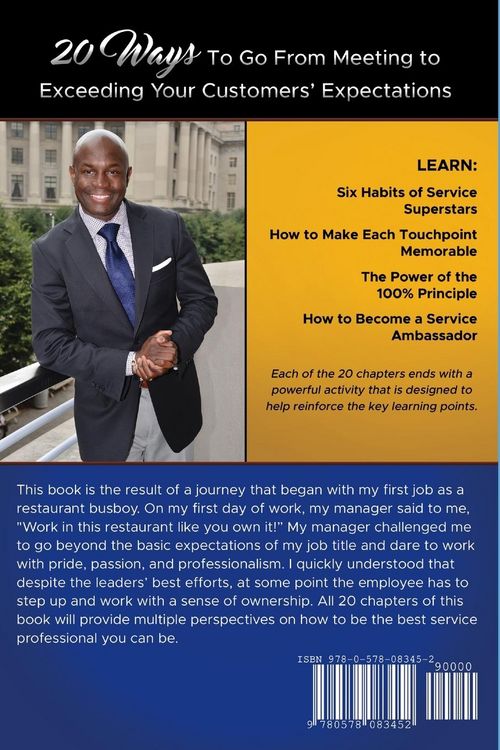 20 Ways To Go From Meeting to Exceeding Your Customers' Expectations

LEARN:

Six Habits of Service Superstars

How to Make Each Touchpoint Memorable

The Power of the 100% Principle

How to Become a Service Ambassador

Each of the 20 chapters ends with a powerful activity that is designed to help reinforce the key learning points.

This book is the result of a journey that began with my first job as a restaurant busboy. On my first day of work, my manager said to me, "Work in this restaurant like you own it!" My manager challenged me to go beyond the basic expectations of my job title and dare to work with pride, passion, and professionalism. I quickly understood that despite the leaders' best efforts, at some point the employee has to step up and work with a sense of ownership. All 20 chapters of this book will provide multiple perspectives on how to be the best service professional you can be.

ISBN 978-0-578-08345-2

90000

9 780578 083452